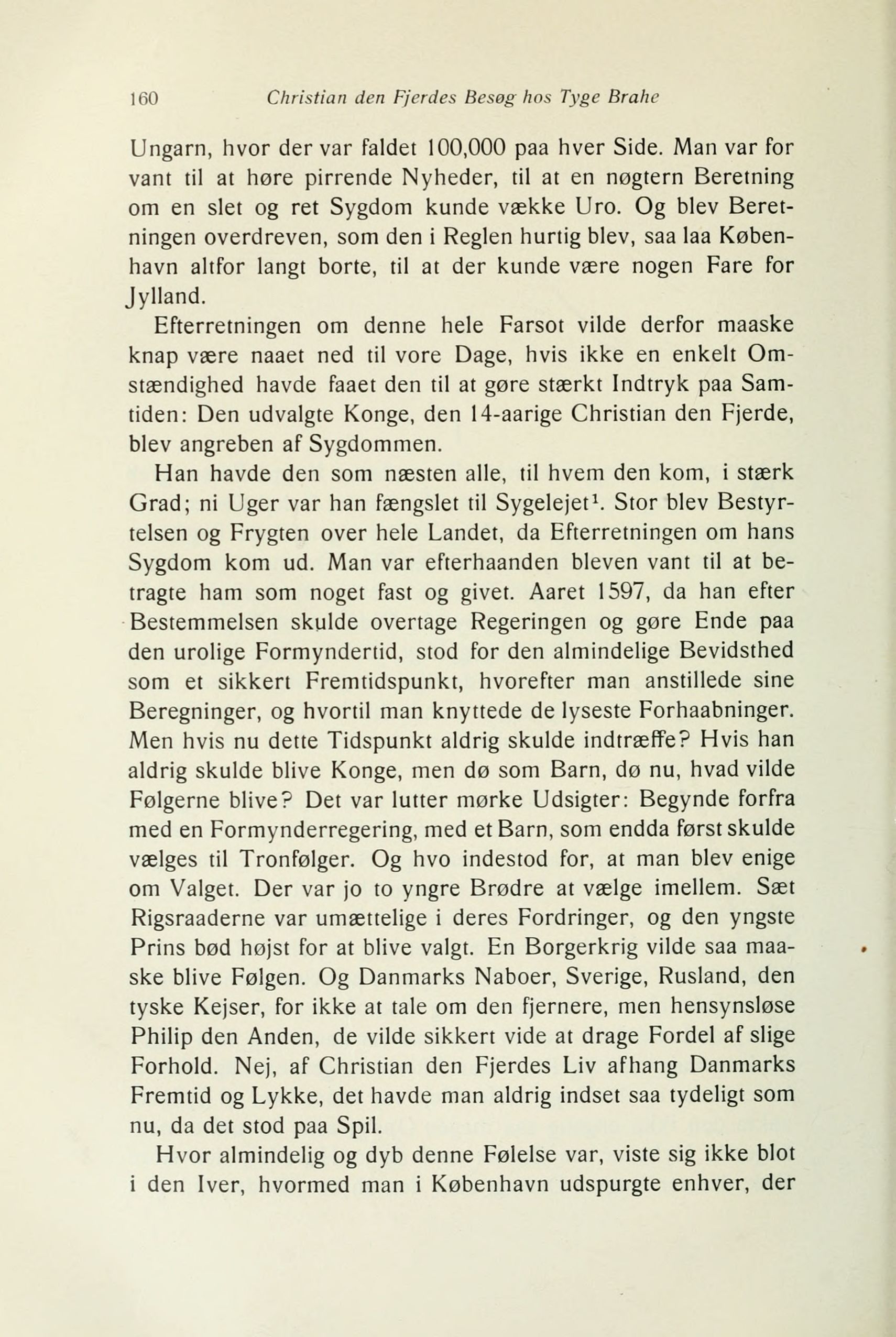 160 Christian den Fjerdes Besøg hos Tyge Brahe

Ungarn, hvor der var faldet 100,000 paa hver Side. Man var for vant til at høre pirrende Nyheder, til at en nøgtern Beretning om en slet og ret Sygdom kunde vække Uro. Og blev Beretningen overdreven, som den i Reglen hurtig blev, saa laa København altfor langt borte, til at der kunde være nogen Fare for Jylland.

Efterretningen om denne hele Farsot vilde derfor maaske knap være naaet ned til vore Dage, hvis ikke en enkelt Omstændighed havde faaet den til at gøre stærkt Indtryk paa Samtiden: Den udvalgte Konge, den 14-aarige Christian den Fjerde, blev angreben af Sygdommen.

Han havde den som næsten alle, til hvem den kom, i stærk Grad; ni Uger var han fængslet til Sygelejet$^1$. Stor blev Bestyrtelsen og Frygten over hele Landet, da Efterretningen om hans Sygdom kom ud. Man var efterhaanden bleven vant til at betragte ham som noget fast og givet. Aaret 1597, da han efter Bestemmelsen skulde overtage Regeringen og gøre Ende paa den urolige Formyndertid, stod for den almindelige Bevidsthed som et sikkert Fremtidspunkt, hvorefter man anstillede sine Beregninger, og hvortil man knyttede de lyseste Forhaabninger. Men hvis nu dette Tidspunkt aldrig skulde indtræffe? Hvis han aldrig skulde blive Konge, men dø som Barn, dø nu, hvad vilde Følgerne blive? Det var lutter mørke Udsigter: Begynde forfra med en Formynderregering, med et Barn, som endda først skulde vælges til Tronfølger. Og hvo indestod for, at man blev enige om Valget. Der var jo to yngre Brødre at vælge imellem. Sæt Rigsraaderne var umættelige i deres Fordringer, og den yngste Prins bød højst for at blive valgt. En Borgerkrig vilde saa maaske blive Følgen. Og Danmarks Naboer, Sverige, Rusland, den tyske Kejser, for ikke at tale om den fjernere, men hensynsløse Philip den Anden, de vilde sikkert vide at drage Fordel af slige Forhold. Nej, af Christian den Fjerdes Liv afhang Danmarks Fremtid og Lykke, det havde man aldrig indset saa tydeligt som nu, da det stod paa Spil.

Hvor almindelig og dyb denne Følelse var, viste sig ikke blot i den Iver, hvormed man i København udspurgte enhver, der